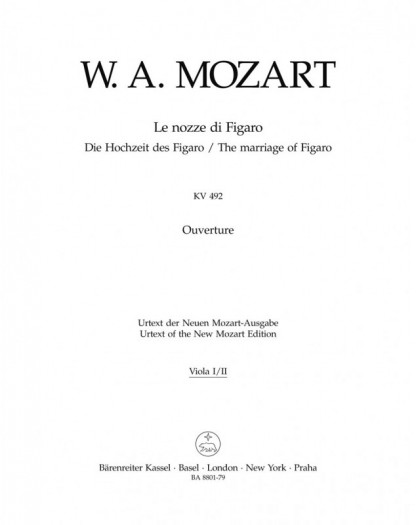 W. A. MOZART

Le nozze di Figaro
Die Hochzeit des Figaro / The marriage of Figaro

KV 492

Ouverture

Urtext der Neuen Mozart-Ausgabe
Urtext of the New Mozart Edition

Viola I/II

Bärenreiter Kassel · Basel · London · New York · Praha
BA 8801-79